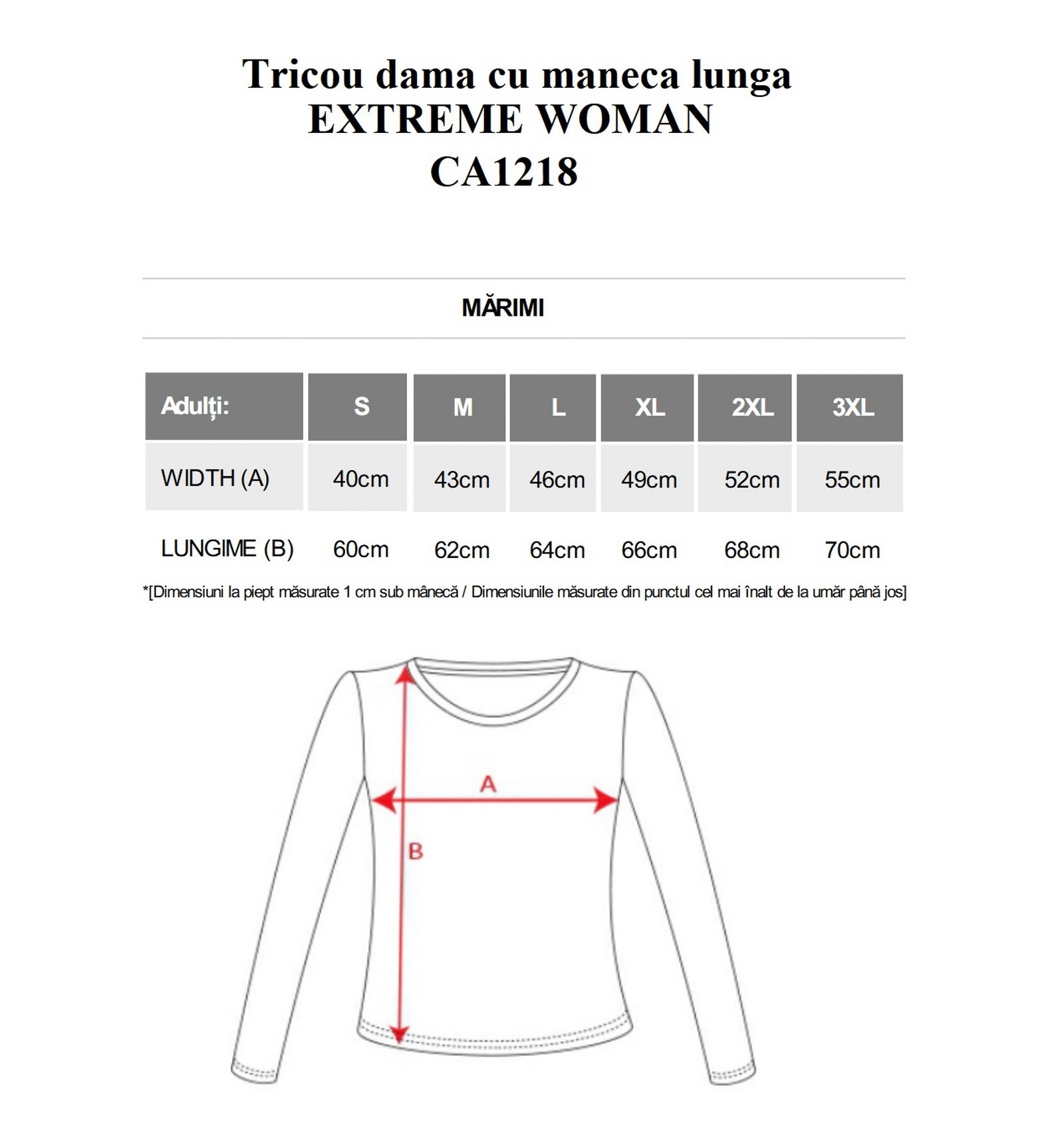 Tricou dama cu maneca lunga
EXTREME WOMAN
CA1218

MĂRIMI

| Adulți: | S | M | L | XL | 2XL | 3XL |
|---|---|---|---|---|---|---|
| WIDTH (A) | 40cm | 43cm | 46cm | 49cm | 52cm | 55cm |
| LUNGIME (B) | 60cm | 62cm | 64cm | 66cm | 68cm | 70cm |

*[Dimensiuni la piept măsurate 1 cm sub mânecă / Dimensiunile măsurate din punctul cel mai înalt de la umăr până jos]

A
B